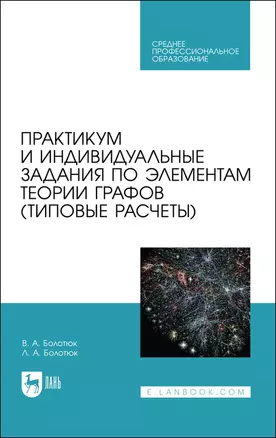 СРЕДНЕЕ
ПРОФЕССИОНАЛЬНОЕ
ОБРАЗОВАНИЕ

ПРАКТИКУМ
И ИНДИВИДУАЛЬНЫЕ
ЗАДАНИЯ ПО ЭЛЕМЕНТАМ
ТЕОРИИ ГРАФОВ
(ТИПОВЫЕ РАСЧЕТЫ)

В. А. Болотюк
Л. А. Болотюк

ЛАНЬ

E.LANBOOK.COM